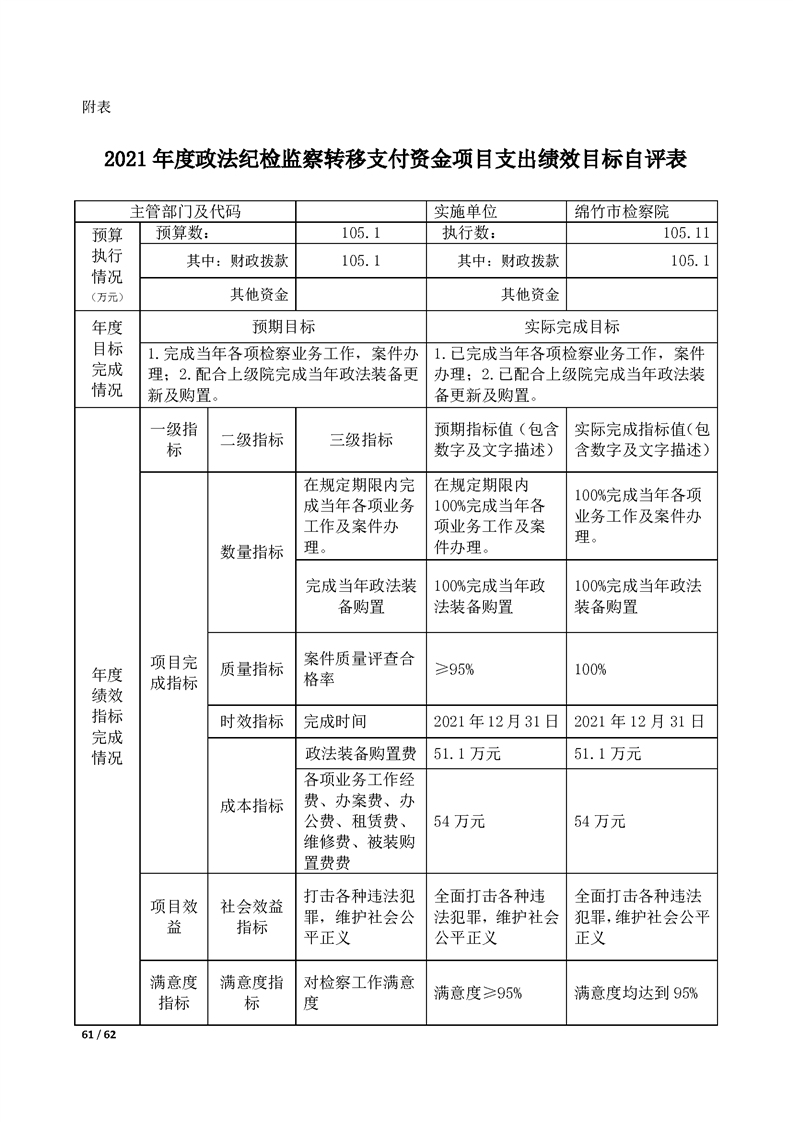 附表

2021 年度政法纪检监察转移支付资金项目支出绩效目标自评表

| 主管部门及代码 | | | | 实施单位 | 绵竹市检察院 |
|---|---|---|---|---|---|
| 预算执行情况（万元） | 预算数： | | 105.1 | 执行数： | 105.11 |
| | 其中：财政拨款 | | 105.1 | 其中：财政拨款 | 105.1 |
| | 其他资金 | | | 其他资金 | |
| 年度目标完成情况 | 预期目标 | | | 实际完成目标 | |
| | 1.完成当年各项检察业务工作，案件办理；2.配合上级院完成当年政法装备更新及购置。 | | | 1.已完成当年各项检察业务工作，案件办理；2.已配合上级院完成当年政法装备更新及购置。 | |
| 年度绩效指标完成情况 | 一级指标 | 二级指标 | 三级指标 | 预期指标值（包含数字及文字描述） | 实际完成指标值(包含数字及文字描述） |
| | 项目完成指标 | 数量指标 | 在规定期限内完成当年各项业务工作及案件办理。 | 在规定期限内100%完成当年各项业务工作及案件办理。 | 100%完成当年各项业务工作及案件办理。 |
| | | | 完成当年政法装备购置 | 100%完成当年政法装备购置 | 100%完成当年政法装备购置 |
| | | 质量指标 | 案件质量评查合格率 | ≥95% | 100% |
| | | 时效指标 | 完成时间 | 2021 年 12 月 31 日 | 2021 年 12 月 31 日 |
| | | 成本指标 | 政法装备购置费 | 51.1 万元 | 51.1 万元 |
| | | | 各项业务工作经费、办案费、办公费、租赁费、维修费、被装购置费费 | 54 万元 | 54 万元 |
| | 项目效益 | 社会效益指标 | 打击各种违法犯罪，维护社会公平正义 | 全面打击各种违法犯罪，维护社会公平正义 | 全面打击各种违法犯罪，维护社会公平正义 |
| | 满意度指标 | 满意度指标 | 对检察工作满意度 | 满意度≥95% | 满意度均达到 95% |

61 / 62